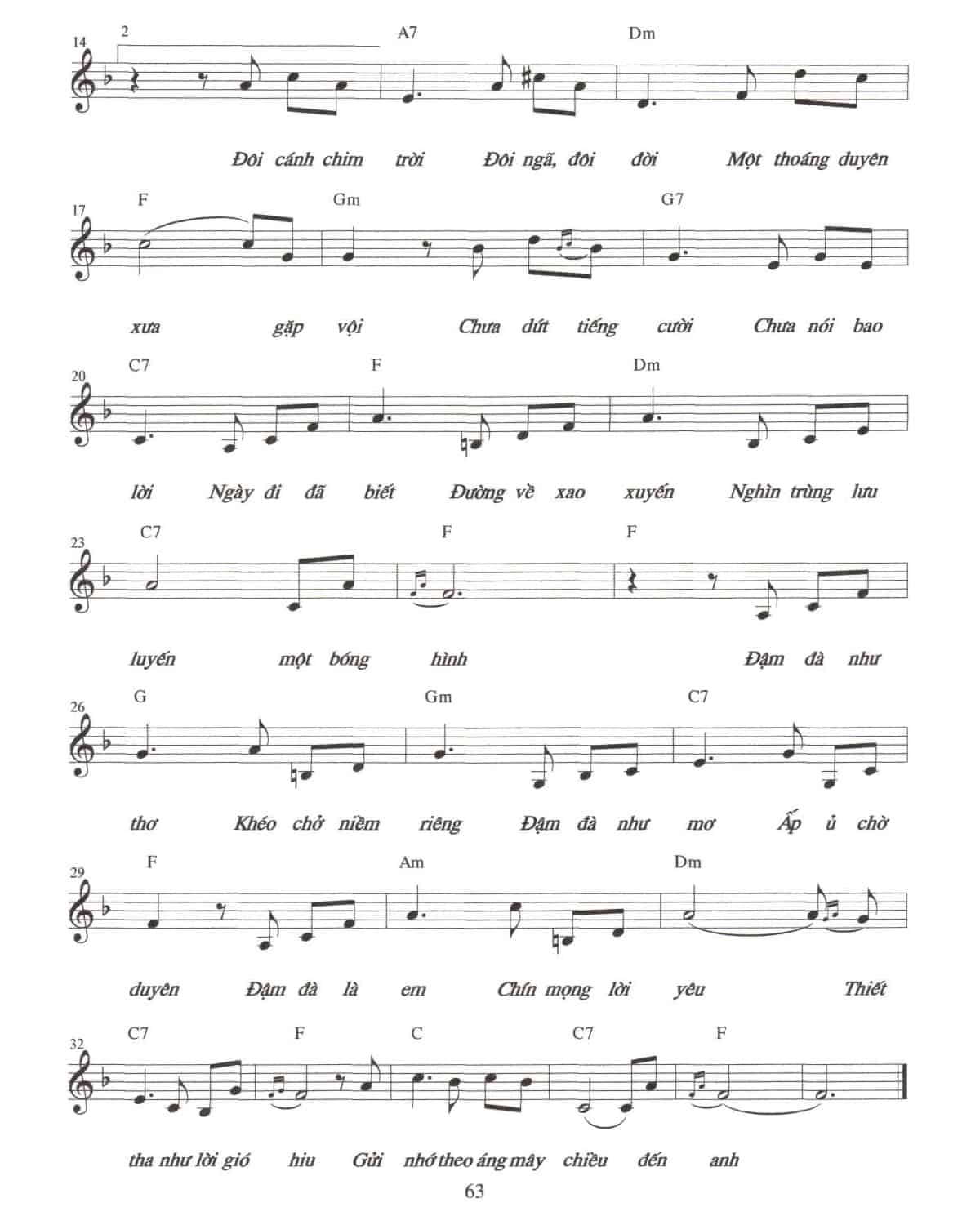 14 2 A7 Dm

Đôi cánh chim trời Đôi ngã, đôi đời Một thoáng duyên

17 F Gm G7

xưa gặp vội Chưa dứt tiếng cười Chưa nói bao

20 C7 F Dm

lời Ngày đi đã biết Đường về xao xuyến Nghìn trùng lưu

23 C7 F F

luyến một bóng hình Đậm đà như

26 G Gm C7

thơ Khéo chở niềm riêng Đậm đà như mơ Ấp ủ chờ

29 F Am Dm

duyên Đậm đà là em Chín mọng lời yêu Thiết

32 C7 F C C7 F

tha như lời gió hiu Gửi nhớ theo áng mây chiều đến anh

63